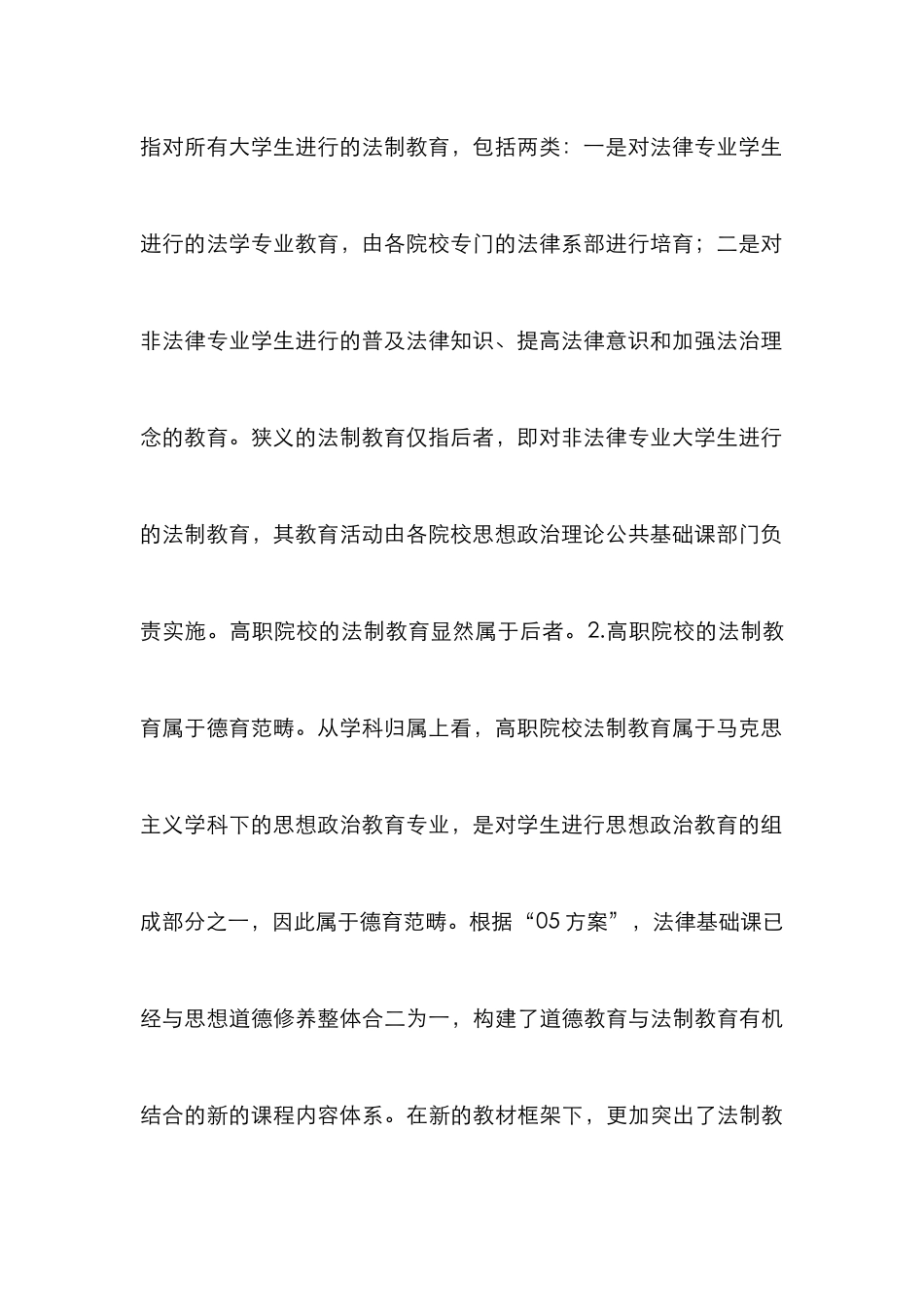 指对所有大学生进行的法制教育，包括两类：一是对法律专业学生进行的法学专业教育，由各院校专门的法律系部进行培育；二是对非法律专业学生进行的普及法律知识、提高法律意识和加强法治理念的教育。狭义的法制教育仅指后者，即对非法律专业大学生进行的法制教育，其教育活动由各院校思想政治理论公共基础课部门负责实施。高职院校的法制教育显然属于后者。2.高职院校的法制教育属于德育范畴。从学科归属上看，高职院校法制教育属于马克思主义学科下的思想政治教育专业，是对学生进行思想政治教育的组成部分之一，因此属于德育范畴。根据“05方案”，法律基础课已经与思想道德修养整体合二为一，构建了道德教育与法制教育有机结合的新的课程内容体系。在新的教材框架下，更加突出了法制教